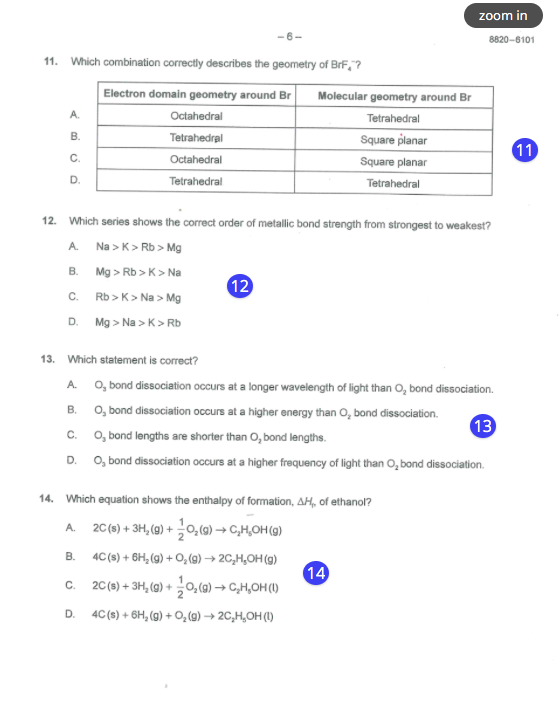 zoom in

– 6 –

8820–6101

11. Which combination correctly describes the geometry of $BrF_4^-$?

| | Electron domain geometry around Br | Molecular geometry around Br |
|---|---|---|
| A. | Octahedral | Tetrahedral |
| B. | Tetrahedral | Square planar |
| C. | Octahedral | Square planar |
| D. | Tetrahedral | Tetrahedral |

11

12. Which series shows the correct order of metallic bond strength from strongest to weakest?

A. Na > K > Rb > Mg

B. Mg > Rb > K > Na

C. Rb > K > Na > Mg

D. Mg > Na > K > Rb

12

13. Which statement is correct?

A. $O_3$ bond dissociation occurs at a longer wavelength of light than $O_2$ bond dissociation.

B. $O_3$ bond dissociation occurs at a higher energy than $O_2$ bond dissociation.

C. $O_3$ bond lengths are shorter than $O_2$ bond lengths.

D. $O_3$ bond dissociation occurs at a higher frequency of light than $O_2$ bond dissociation.

13

14. Which equation shows the enthalpy of formation, $\Delta H_f$, of ethanol?

A. $2C(s) + 3H_2(g) + \frac{1}{2}O_2(g) \rightarrow C_2H_5OH(g)$

B. $4C(s) + 6H_2(g) + O_2(g) \rightarrow 2C_2H_5OH(g)$

C. $2C(s) + 3H_2(g) + \frac{1}{2}O_2(g) \rightarrow C_2H_5OH(l)$

D. $4C(s) + 6H_2(g) + O_2(g) \rightarrow 2C_2H_5OH(l)$

14